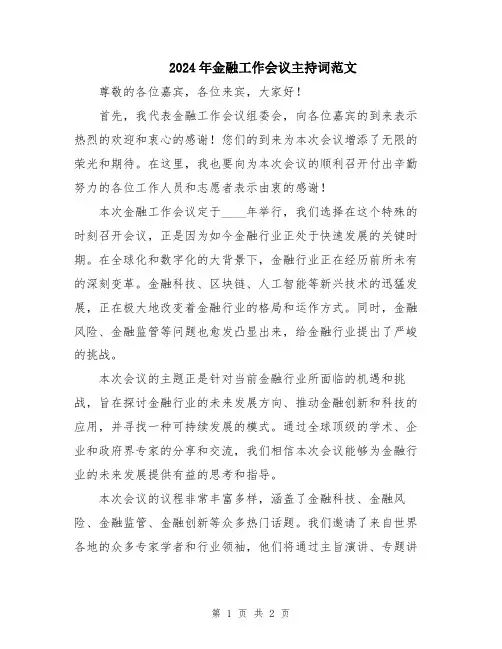 2024年金融工作会议主持词范文

尊敬的各位嘉宾，各位来宾，大家好！

首先，我代表金融工作会议组委会，向各位嘉宾的到来表示热烈的欢迎和衷心的感谢！您们的到来为本次会议增添了无限的荣光和期待。在这里，我也要向为本次会议的顺利召开付出辛勤努力的各位工作人员和志愿者表示由衷的感谢！

本次金融工作会议定于____年举行，我们选择在这个特殊的时刻召开会议，正是因为如今金融行业正处于快速发展的关键时期。在全球化和数字化的大背景下，金融行业正在经历前所未有的深刻变革。金融科技、区块链、人工智能等新兴技术的迅猛发展，正在极大地改变着金融行业的格局和运作方式。同时，金融风险、金融监管等问题也愈发凸显出来，给金融行业提出了严峻的挑战。

本次会议的主题正是针对当前金融行业所面临的机遇和挑战，旨在探讨金融行业的未来发展方向、推动金融创新和科技的应用，并寻找一种可持续发展的模式。通过全球顶级的学术、企业和政府界专家的分享和交流，我们相信本次会议能够为金融行业的未来发展提供有益的思考和指导。

本次会议的议程非常丰富多样，涵盖了金融科技、金融风险、金融监管、金融创新等众多热门话题。我们邀请了来自世界各地的众多专家学者和行业领袖，他们将通过主旨演讲、专题讲

第 1 页 共 2 页